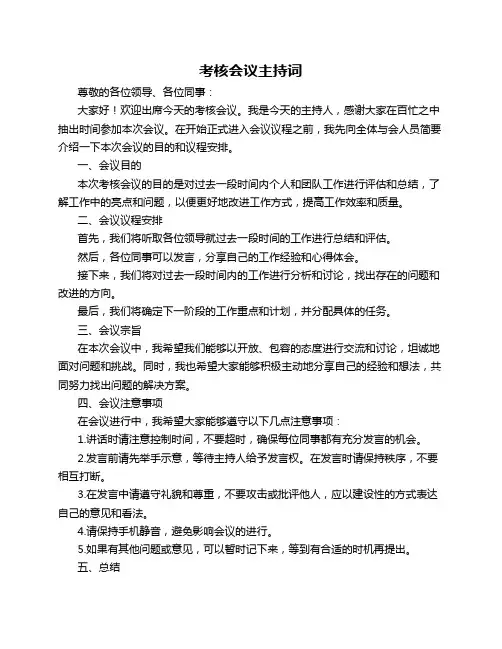 考核会议主持词

尊敬的各位领导、各位同事：

大家好！欢迎出席今天的考核会议。我是今天的主持人，感谢大家在百忙之中抽出时间参加本次会议。在开始正式进入会议议程之前，我先向全体与会人员简要介绍一下本次会议的目的和议程安排。

一、会议目的

本次考核会议的目的是对过去一段时间内个人和团队工作进行评估和总结，了解工作中的亮点和问题，以便更好地改进工作方式，提高工作效率和质量。

二、会议议程安排

首先，我们将听取各位领导就过去一段时间的工作进行总结和评估。

然后，各位同事可以发言，分享自己的工作经验和心得体会。

接下来，我们将对过去一段时间内的工作进行分析和讨论，找出存在的问题和改进的方向。

最后，我们将确定下一阶段的工作重点和计划，并分配具体的任务。

三、会议宗旨

在本次会议中，我希望我们能够以开放、包容的态度进行交流和讨论，坦诚地面对问题和挑战。同时，我也希望大家能够积极主动地分享自己的经验和想法，共同努力找出问题的解决方案。

四、会议注意事项

在会议进行中，我希望大家能够遵守以下几点注意事项：

1.讲话时请注意控制时间，不要超时，确保每位同事都有充分发言的机会。

2.发言前请先举手示意，等待主持人给予发言权。在发言时请保持秩序，不要相互打断。

3.在发言中请遵守礼貌和尊重，不要攻击或批评他人，应以建设性的方式表达自己的意见和看法。

4.请保持手机静音，避免影响会议的进行。

5.如果有其他问题或意见，可以暂时记下来，等到有合适的时机再提出。

五、总结